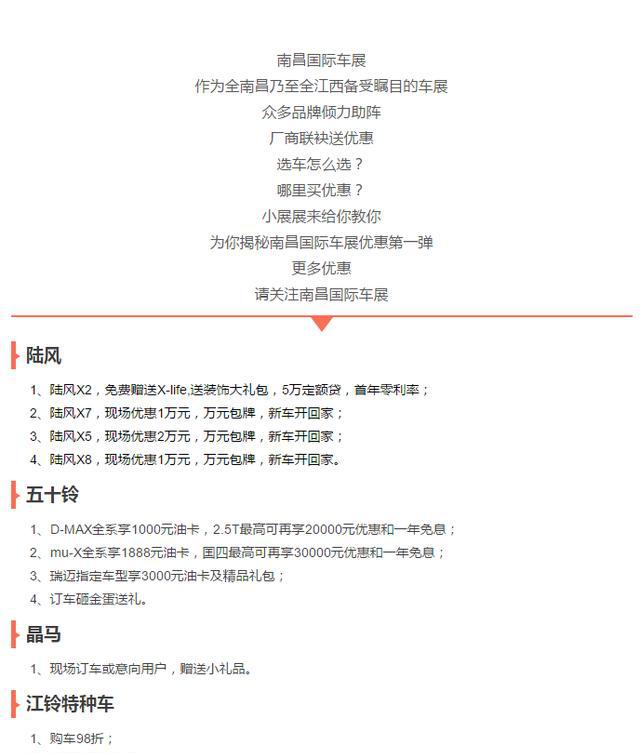 南昌国际车展
作为全南昌乃至全江西备受瞩目的车展
众多品牌倾力助阵
厂商联袂送优惠
选车怎么选？
哪里买优惠？
小展展来给你教你
为你揭秘南昌国际车展优惠第一弹
更多优惠
请关注南昌国际车展

陆风

1、陆风X2，免费赠送X-life,送装饰大礼包，5万定额贷，首年零利率；
2、陆风X7，现场优惠1万元，万元包牌，新车开回家；
3、陆风X5，现场优惠2万元，万元包牌，新车开回家；
4、陆风X8，现场优惠1万元，万元包牌，新车开回家。

五十铃

1、D-MAX全系享1000元油卡，2.5T最高可再享20000元优惠和一年免息；
2、mu-X全系享1888元油卡，国四最高可再享30000元优惠和一年免息；
3、瑞迈指定车型享3000元油卡及精品礼包；
4、订车砸金蛋送礼。

晶马

1、现场订车或意向用户，赠送小礼品。

江铃特种车

1、购车98折；